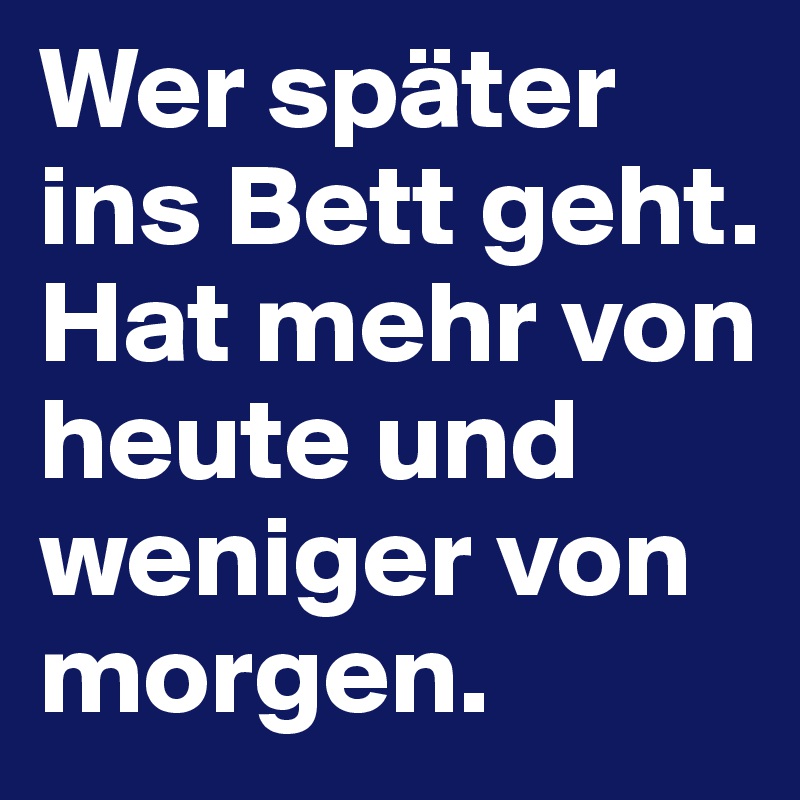 Wer später ins Bett geht. Hat mehr von heute und weniger von morgen.